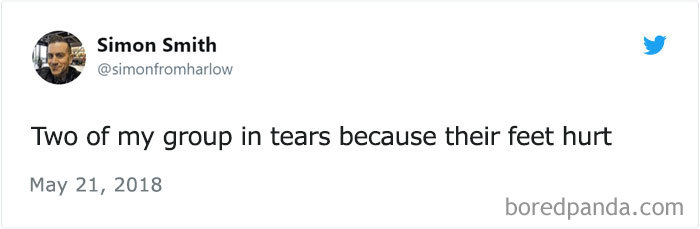 Simon Smith
@simonfromharlow

Two of my group in tears because their feet hurt

May 21, 2018

boredpanda.com